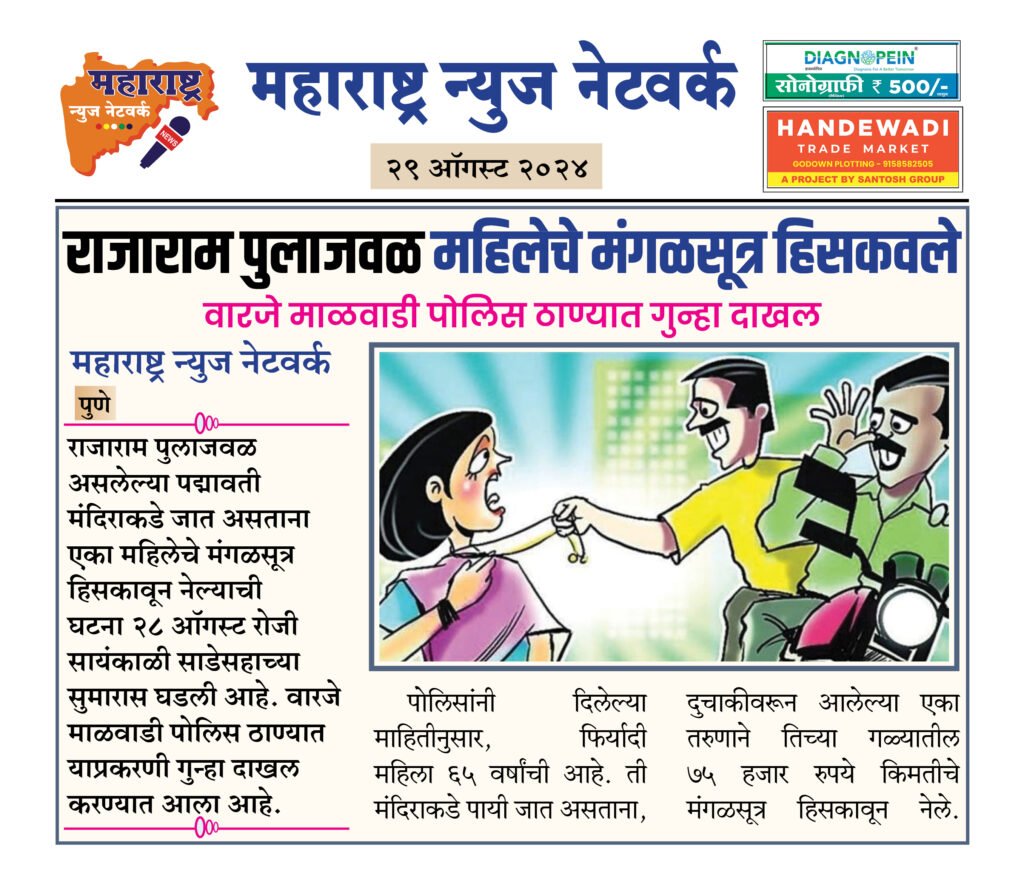 महाराष्ट्र न्युज नेटवर्क NEWS

महाराष्ट्र न्युज नेटवर्क

२९ ऑगस्ट २०२४

DIAGNOPEIN
सोनोग्राफी ₹ 500/-

HANDEWADI
TRADE MARKET
GODOWN PLOTTING - 9158582505
A PROJECT BY SANTOSH GROUP

राजाराम पुलाजवळ महिलेचे मंगळसूत्र हिसकवले

वारजे माळवाडी पोलिस ठाण्यात गुन्हा दाखल

महाराष्ट्र न्युज नेटवर्क

पुणे

राजाराम पुलाजवळ असलेल्या पद्मावती मंदिराकडे जात असताना एका महिलेचे मंगळसूत्र हिसकावून नेल्याची घटना २८ ऑगस्ट रोजी सायंकाळी साडेसहाच्या सुमारास घडली आहे. वारजे माळवाडी पोलिस ठाण्यात याप्रकरणी गुन्हा दाखल करण्यात आला आहे.

पोलिसांनी दिलेल्या माहितीनुसार, फिर्यादी महिला ६५ वर्षांची आहे. ती मंदिराकडे पायी जात असताना, दुचाकीवरून आलेल्या एका तरुणाने तिच्या गळ्यातील ७५ हजार रुपये किमतीचे मंगळसूत्र हिसकावून नेले.